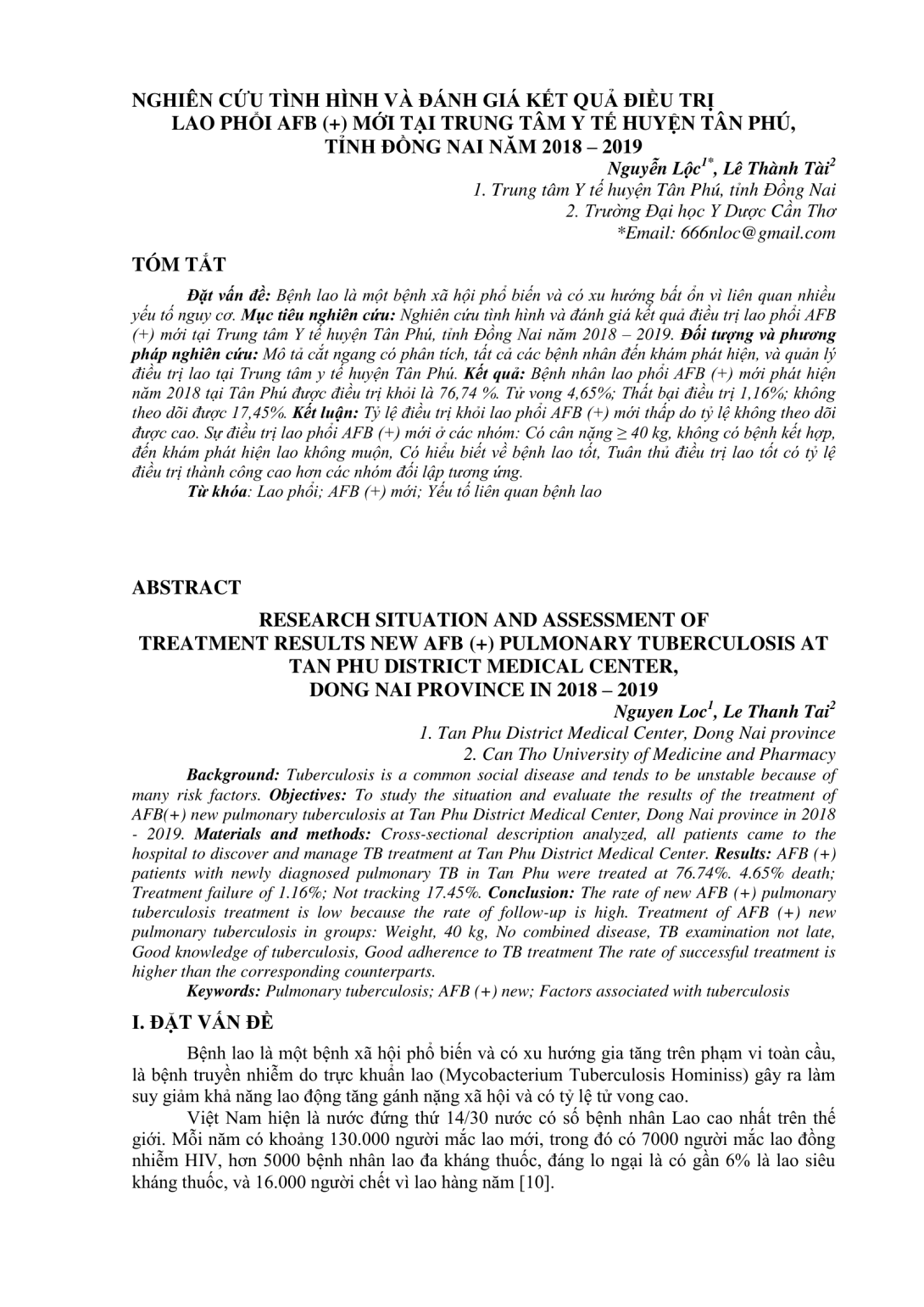 NGHIÊN CỨU TÌNH HÌNH VÀ ĐÁNH GIÁ KẾT QUẢ ĐIỀU TRỊ LAO PHỔI AFB (+) MỚI TẠI TRUNG TÂM Y TẾ HUYỆN TÂN PHÚ, TỈNH ĐỒNG NAI NĂM 2018 – 2019

Nguyễn Lộc$^{1*}$, Lê Thành Tài$^{2}$
1. Trung tâm Y tế huyện Tân Phú, tỉnh Đồng Nai
2. Trường Đại học Y Dược Cần Thơ
*Email: 666nloc@gmail.com

TÓM TẮT

Đặt vấn đề: Bệnh lao là một bệnh xã hội phổ biến và có xu hướng bất ổn vì liên quan nhiều yếu tố nguy cơ. Mục tiêu nghiên cứu: Nghiên cứu tình hình và đánh giá kết quả điều trị lao phổi AFB (+) mới tại Trung tâm Y tế huyện Tân Phú, tỉnh Đồng Nai năm 2018 – 2019. Đối tượng và phương pháp nghiên cứu: Mô tả cắt ngang có phân tích, tất cả các bệnh nhân đến khám phát hiện, và quản lý điều trị lao tại Trung tâm y tế huyện Tân Phú. Kết quả: Bệnh nhân lao phổi AFB (+) mới phát hiện năm 2018 tại Tân Phú được điều trị khỏi là 76,74 %. Tử vong 4,65%; Thất bại điều trị 1,16%; không theo dõi được 17,45%. Kết luận: Tỷ lệ điều trị khỏi lao phổi AFB (+) mới thấp do tỷ lệ không theo dõi được cao. Sự điều trị lao phổi AFB (+) mới ở các nhóm: Có cân nặng ≥ 40 kg, không có bệnh kết hợp, đến khám phát hiện lao không muộn, Có hiểu biết về bệnh lao tốt, Tuân thủ điều trị lao tốt có tỷ lệ điều trị thành công cao hơn các nhóm đối lập tương ứng.
Từ khóa: Lao phổi; AFB (+) mới; Yếu tố liên quan bệnh lao

ABSTRACT

RESEARCH SITUATION AND ASSESSMENT OF TREATMENT RESULTS NEW AFB (+) PULMONARY TUBERCULOSIS AT TAN PHU DISTRICT MEDICAL CENTER, DONG NAI PROVINCE IN 2018 – 2019

Nguyen Loc$^{1}$, Le Thanh Tai$^{2}$
1. Tan Phu District Medical Center, Dong Nai province
2. Can Tho University of Medicine and Pharmacy

Background: Tuberculosis is a common social disease and tends to be unstable because of many risk factors. Objectives: To study the situation and evaluate the results of the treatment of AFB(+) new pulmonary tuberculosis at Tan Phu District Medical Center, Dong Nai province in 2018 - 2019. Materials and methods: Cross-sectional description analyzed, all patients came to the hospital to discover and manage TB treatment at Tan Phu District Medical Center. Results: AFB (+) patients with newly diagnosed pulmonary TB in Tan Phu were treated at 76.74%. 4.65% death; Treatment failure of 1.16%; Not tracking 17.45%. Conclusion: The rate of new AFB (+) pulmonary tuberculosis treatment is low because the rate of follow-up is high. Treatment of AFB (+) new pulmonary tuberculosis in groups: Weight, 40 kg, No combined disease, TB examination not late, Good knowledge of tuberculosis, Good adherence to TB treatment The rate of successful treatment is higher than the corresponding counterparts.
Keywords: Pulmonary tuberculosis; AFB (+) new; Factors associated with tuberculosis

I. ĐẶT VẤN ĐỀ

Bệnh lao là một bệnh xã hội phổ biến và có xu hướng gia tăng trên phạm vi toàn cầu, là bệnh truyền nhiễm do trực khuẩn lao (Mycobacterium Tuberculosis Hominiss) gây ra làm suy giảm khả năng lao động tăng gánh nặng xã hội và có tỷ lệ tử vong cao.

Việt Nam hiện là nước đứng thứ 14/30 nước có số bệnh nhân Lao cao nhất trên thế giới. Mỗi năm có khoảng 130.000 người mắc lao mới, trong đó có 7000 người mắc lao đồng nhiễm HIV, hơn 5000 bệnh nhân lao đa kháng thuốc, đáng lo ngại là có gần 6% là lao siêu kháng thuốc, và 16.000 người chết vì lao hàng năm [10].